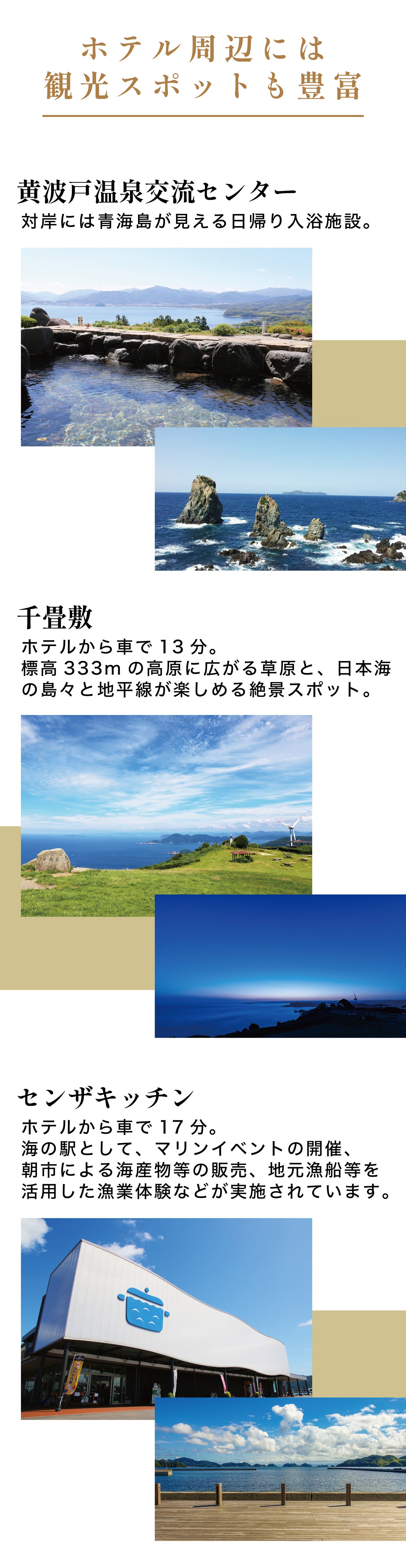 ホテル周辺には
観光スポットも豊富

黄波戸温泉交流センター
対岸には青海島が見える日帰り入浴施設。

千畳敷
ホテルから車で13分。
標高333mの高原に広がる草原と、日本海の島々と地平線が楽しめる絶景スポット。

センザキッチン
ホテルから車で17分。
海の駅として、マリンイベントの開催、朝市による海産物等の販売、地元漁船等を活用した漁業体験などが実施されています。